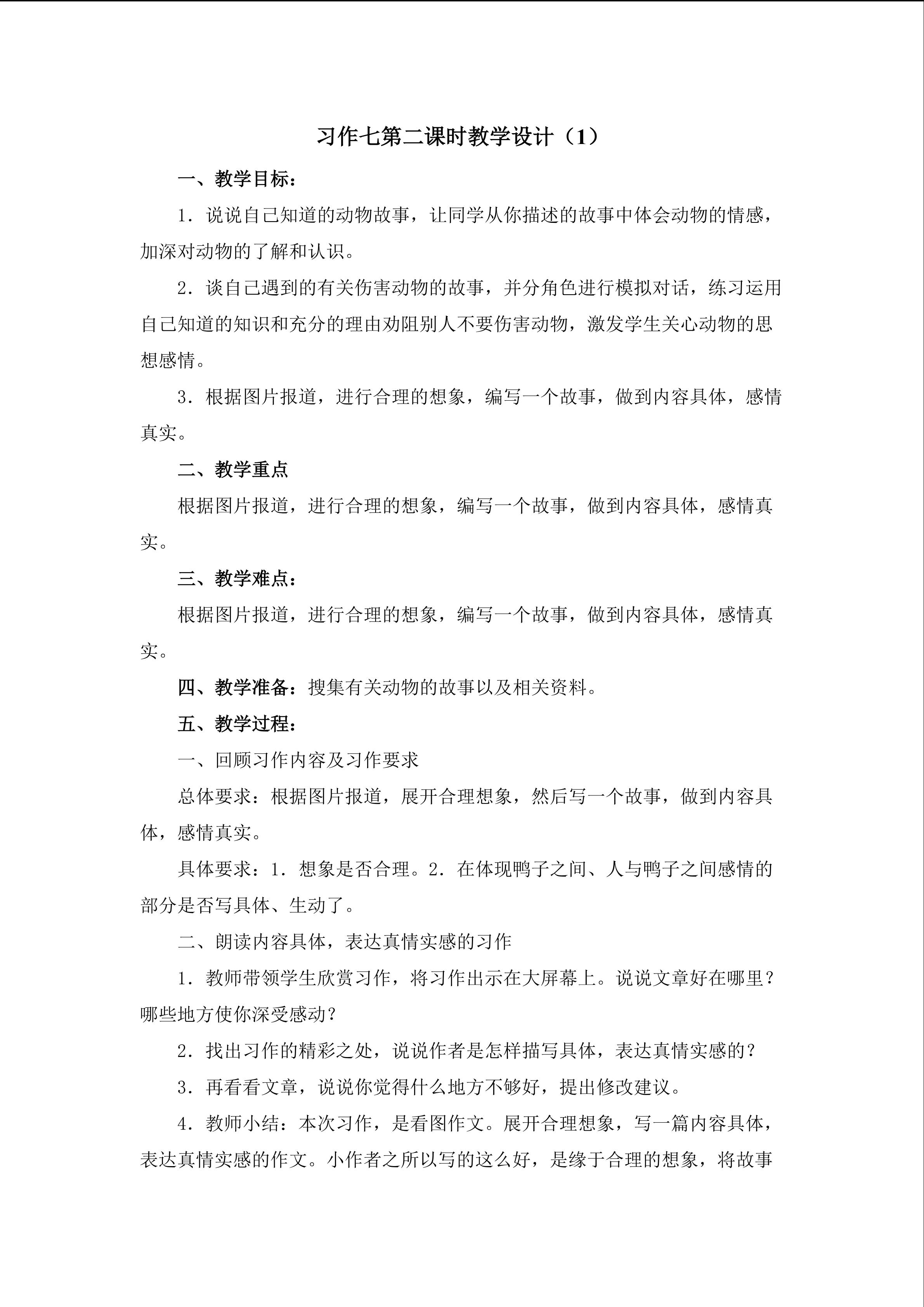 习作七第二课时教学设计（1）

一、教学目标：

1．说说自己知道的动物故事，让同学从你描述的故事中体会动物的情感，加深对动物的了解和认识。

2．谈自己遇到的有关伤害动物的故事，并分角色进行模拟对话，练习运用自己知道的知识和充分的理由劝阻别人不要伤害动物，激发学生关心动物的思想感情。

3．根据图片报道，进行合理的想象，编写一个故事，做到内容具体，感情真实。

二、教学重点

根据图片报道，进行合理的想象，编写一个故事，做到内容具体，感情真实。

三、教学难点：

根据图片报道，进行合理的想象，编写一个故事，做到内容具体，感情真实。

四、教学准备：搜集有关动物的故事以及相关资料。

五、教学过程：

一、回顾习作内容及习作要求

总体要求：根据图片报道，展开合理想象，然后写一个故事，做到内容具体，感情真实。

具体要求：1．想象是否合理。2．在体现鸭子之间、人与鸭子之间感情的部分是否写具体、生动了。

二、朗读内容具体，表达真情实感的习作

1．教师带领学生欣赏习作，将习作出示在大屏幕上。说说文章好在哪里？哪些地方使你深受感动？

2．找出习作的精彩之处，说说作者是怎样描写具体，表达真情实感的？

3．再看看文章，说说你觉得什么地方不够好，提出修改建议。

4．教师小结：本次习作，是看图作文。展开合理想象，写一篇内容具体，表达真情实感的作文。小作者之所以写的这么好，是缘于合理的想象，将故事